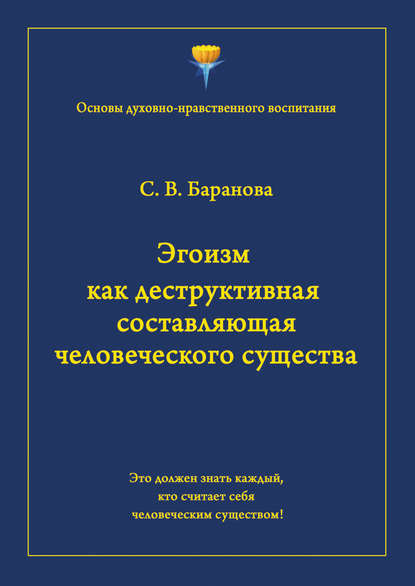 Основы духовно-нравственного воспитания

С. В. Баранова

Эгоизм как деструктивная составляющая человеческого существа

Это должен знать каждый, кто считает себя человеческим существом!